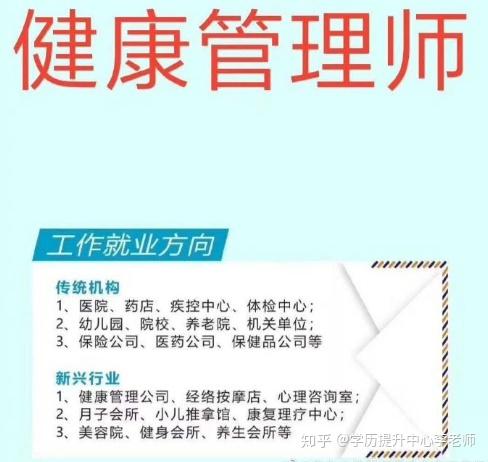 健康管理师

工作就业方向

传统机构
1、医院、药店、疾控中心、体检中心；
2、幼儿园、院校、养老院、机关单位；
3、保险公司、医药公司、保健品公司等

新兴行业
1、健康管理公司、经络按摩店、心理咨询室；
2、月子会所、小儿推拿馆、康复理疗中心；
3、美容院、健身会所、养生会所等

知乎 @学历提升中心李老师